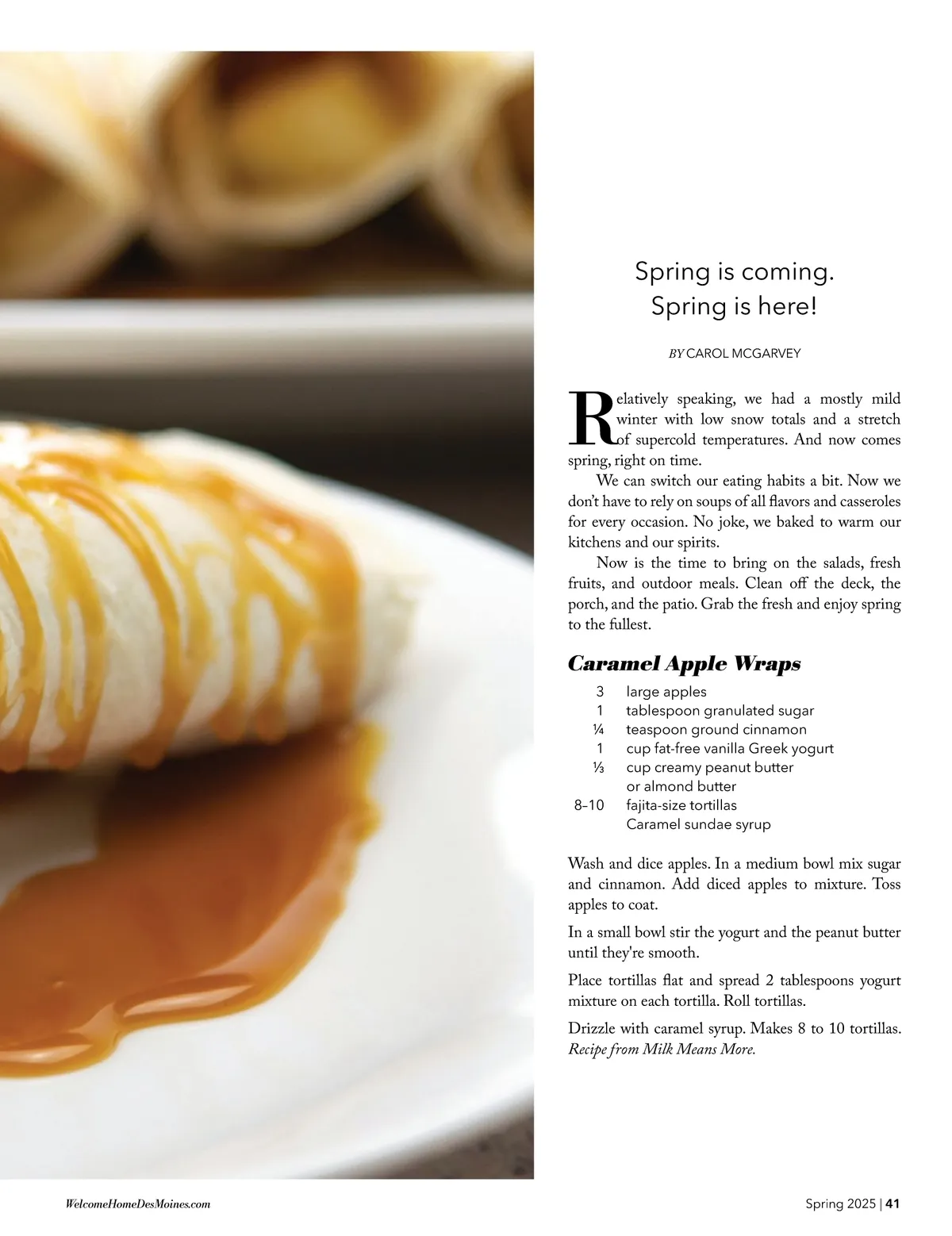 Spring is coming.
Spring is here!

BY CAROL MCGARVEY

Relatively speaking, we had a mostly mild winter with low snow totals and a stretch of supercold temperatures. And now comes spring, right on time.

We can switch our eating habits a bit. Now we don't have to rely on soups of all flavors and casseroles for every occasion. No joke, we baked to warm our kitchens and our spirits.

Now is the time to bring on the salads, fresh fruits, and outdoor meals. Clean off the deck, the porch, and the patio. Grab the fresh and enjoy spring to the fullest.

Caramel Apple Wraps

3 large apples
1 tablespoon granulated sugar
¼ teaspoon ground cinnamon
1 cup fat-free vanilla Greek yogurt
⅓ cup creamy peanut butter or almond butter
8–10 fajita-size tortillas
Caramel sundae syrup

Wash and dice apples. In a medium bowl mix sugar and cinnamon. Add diced apples to mixture. Toss apples to coat.

In a small bowl stir the yogurt and the peanut butter until they're smooth.

Place tortillas flat and spread 2 tablespoons yogurt mixture on each tortilla. Roll tortillas.

Drizzle with caramel syrup. Makes 8 to 10 tortillas. Recipe from Milk Means More.

WelcomeHomeDesMoines.com

Spring 2025 | 41